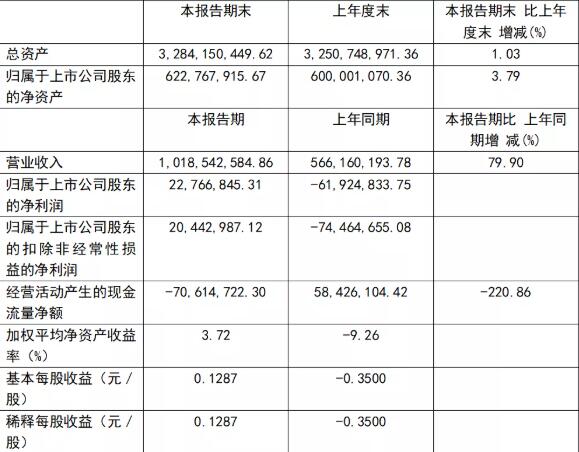 |  | 本报告期末 | 上年度末 | 本报告期末 比上年度末 增减(%) |
|---|---|---|---|
| 总资产 | 3,284,150,449.62 | 3,250,748,971.36 | 1.03 |
| 归属于上市公司股东的净资产 | 622,767,915.67 | 600,001,070.36 | 3.79 |
|  | 本报告期 | 上年同期 | 本报告期比 上年同期增 减(%) |
| 营业收入 | 1,018,542,584.86 | 566,160,193.78 | 79.90 |
| 归属于上市公司股东的净利润 | 22,766,845.31 | -61,924,833.75 |  |
| 归属于上市公司股东的扣除非经常性损益的净利润 | 20,442,987.12 | -74,464,655.08 |  |
| 经营活动产生的现金流量净额 | -70,614,722.30 | 58,426,104.42 | -220.86 |
| 加权平均净资产收益率(%) | 3.72 | -9.26 |  |
| 基本每股收益(元/股) | 0.1287 | -0.3500 |  |
| 稀释每股收益(元/股) | 0.1287 | -0.3500 |  |